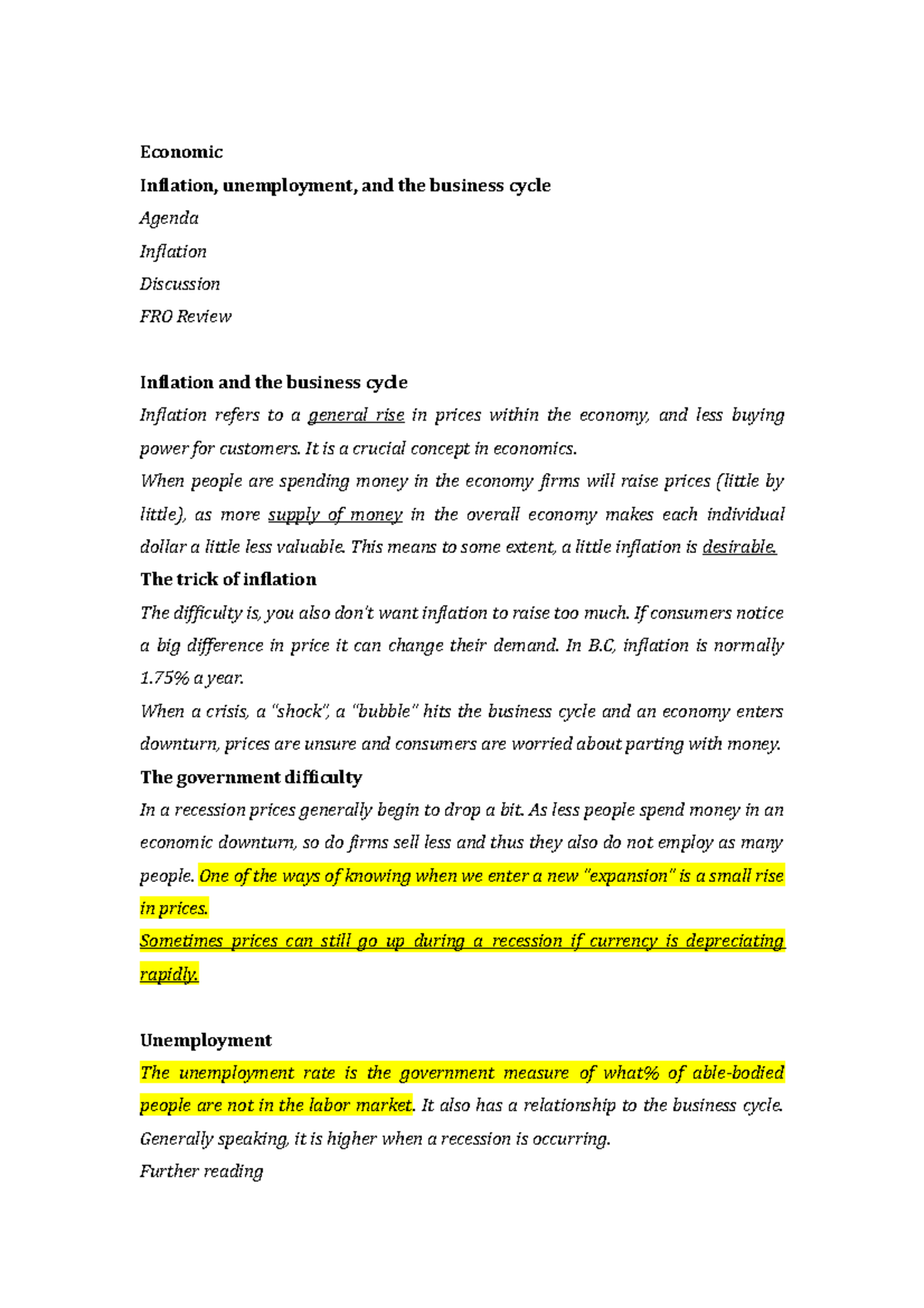 Economic

Inflation, unemployment, and the business cycle

Agenda

Inflation

Discussion

FRO Review

Inflation and the business cycle

Inflation refers to a general rise in prices within the economy, and less buying power for customers. It is a crucial concept in economics.

When people are spending money in the economy firms will raise prices (little by little), as more supply of money in the overall economy makes each individual dollar a little less valuable. This means to some extent, a little inflation is desirable.

The trick of inflation

The difficulty is, you also don't want inflation to raise too much. If consumers notice a big difference in price it can change their demand. In B.C, inflation is normally 1.75% a year.

When a crisis, a "shock", a "bubble" hits the business cycle and an economy enters downturn, prices are unsure and consumers are worried about parting with money.

The government difficulty

In a recession prices generally begin to drop a bit. As less people spend money in an economic downturn, so do firms sell less and thus they also do not employ as many people. One of the ways of knowing when we enter a new "expansion" is a small rise in prices.

Sometimes prices can still go up during a recession if currency is depreciating rapidly.

Unemployment

The unemployment rate is the government measure of what% of able-bodied people are not in the labor market. It also has a relationship to the business cycle. Generally speaking, it is higher when a recession is occurring.

Further reading